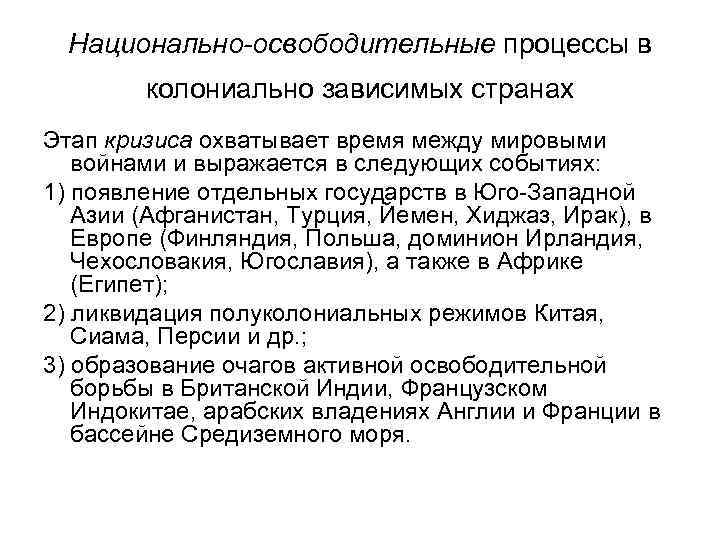 Национально-освободительные процессы в колониально зависимых странах

Этап кризиса охватывает время между мировыми войнами и выражается в следующих событиях:

1) появление отдельных государств в Юго-Западной Азии (Афганистан, Турция, Йемен, Хиджаз, Ирак), в Европе (Финляндия, Польша, доминион Ирландия, Чехословакия, Югославия), а также в Африке (Египет);

2) ликвидация полуколониальных режимов Китая, Сиама, Персии и др.;

3) образование очагов активной освободительной борьбы в Британской Индии, Французском Индокитае, арабских владениях Англии и Франции в бассейне Средиземного моря.